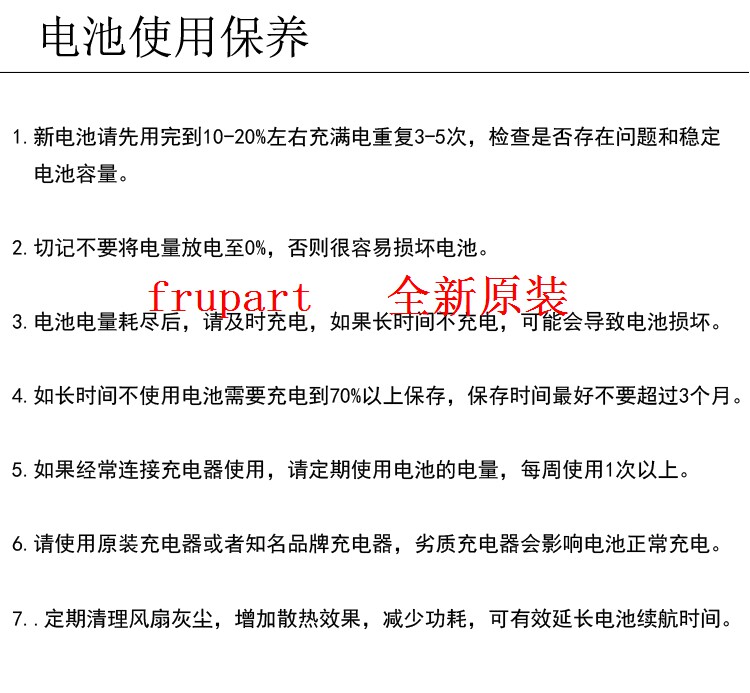 电池使用保养

1.新电池请先用完到10-20%左右充满电重复3-5次，检查是否存在问题和稳定电池容量。

2.切记不要将电量放电至0%，否则很容易损坏电池。

3.电池电量耗尽后，请及时充电，如果长时间不充电，可能会导致电池损坏。

4.如长时间不使用电池需要充电到70%以上保存，保存时间最好不要超过3个月。

5.如果经常连接充电器使用，请定期使用电池的电量，每周使用1次以上。

6.请使用原装充电器或者知名品牌充电器，劣质充电器会影响电池正常充电。

7..定期清理风扇灰尘，增加散热效果，减少功耗，可有效延长电池续航时间。

frupart 全新原装